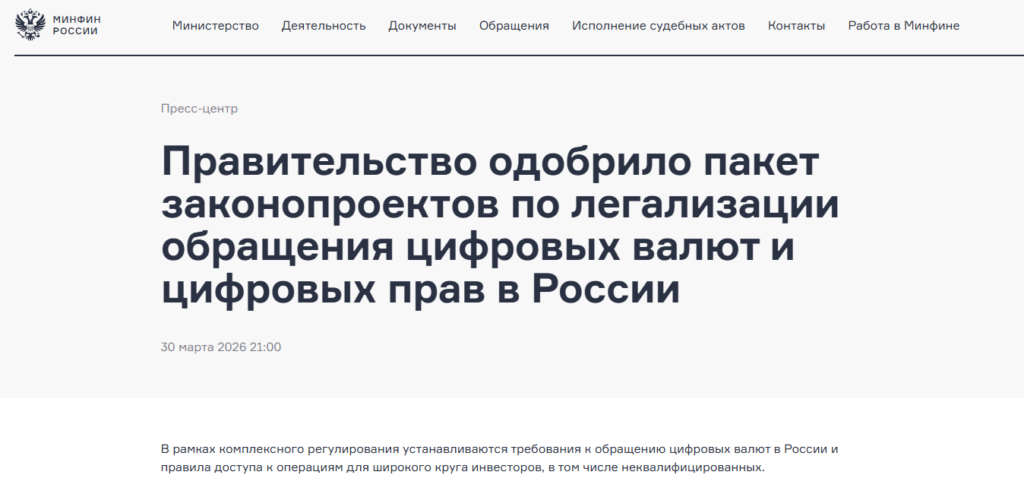 МИНФИН РОССИИ

Министерство Деятельность Документы Обращения Исполнение судебных актов Контакты Работа в Минфине

Пресс-центр

Правительство одобрило пакет законопроектов по легализации обращения цифровых валют и цифровых прав в России

30 марта 2026 21:00

В рамках комплексного регулирования устанавливаются требования к обращению цифровых валют в России и правила доступа к операциям для широкого круга инвесторов, в том числе неквалифицированных.